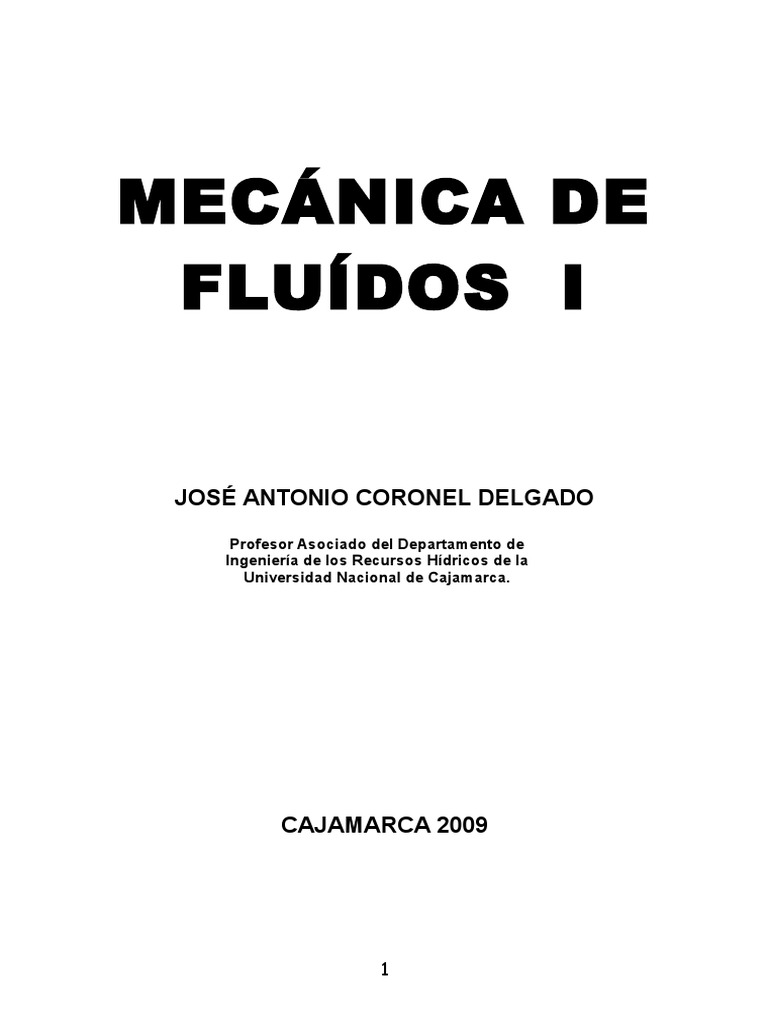 MECÁNICA DE FLUÍDOS I

JOSÉ ANTONIO CORONEL DELGADO

Profesor Asociado del Departamento de Ingeniería de los Recursos Hídricos de la Universidad Nacional de Cajamarca.

CAJAMARCA 2009

1